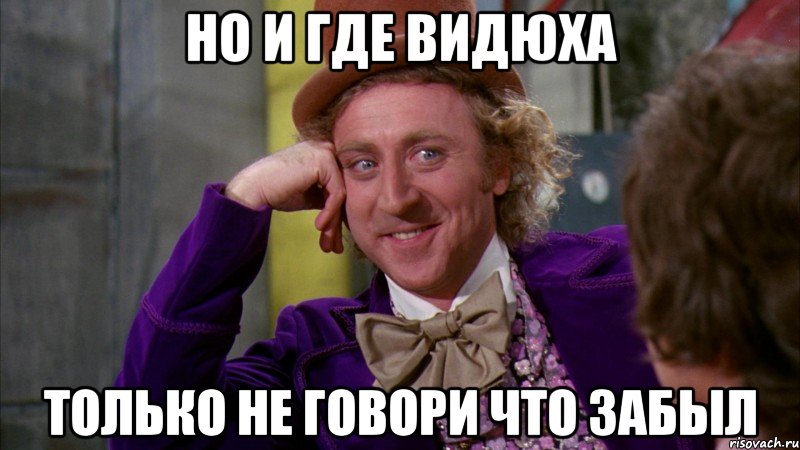 НО И ГДЕ ВИДЮХА

ТОЛЬКО НЕ ГОВОРИ ЧТО ЗАБЫЛ

risovach.ru